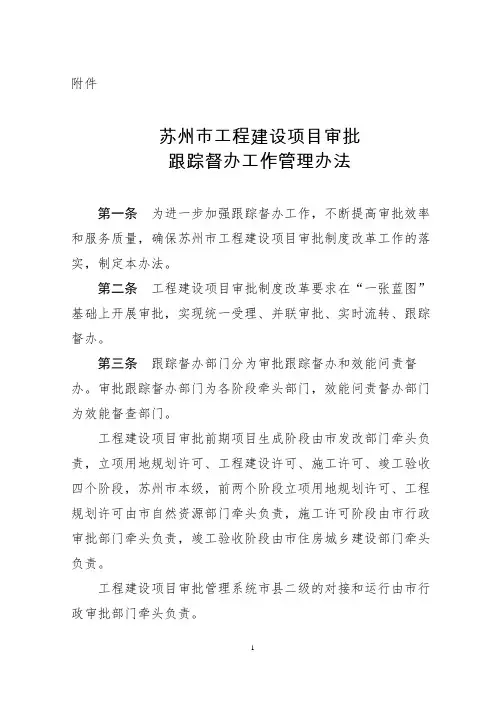 附件

苏州市工程建设项目审批
跟踪督办工作管理办法

第一条　为进一步加强跟踪督办工作，不断提高审批效率和服务质量，确保苏州市工程建设项目审批制度改革工作的落实，制定本办法。

第二条　工程建设项目审批制度改革要求在“一张蓝图”基础上开展审批，实现统一受理、并联审批、实时流转、跟踪督办。

第三条　跟踪督办部门分为审批跟踪督办和效能问责督办。审批跟踪督办部门为各阶段牵头部门，效能问责督办部门为效能督查部门。

工程建设项目审批前期项目生成阶段由市发改部门牵头负责，立项用地规划许可、工程建设许可、施工许可、竣工验收四个阶段，苏州市本级，前两个阶段立项用地规划许可、工程规划许可由市自然资源部门牵头负责，施工许可阶段由市行政审批部门牵头负责，竣工验收阶段由市住房城乡建设部门牵头负责。

工程建设项目审批管理系统市县二级的对接和运行由市行政审批部门牵头负责。

1